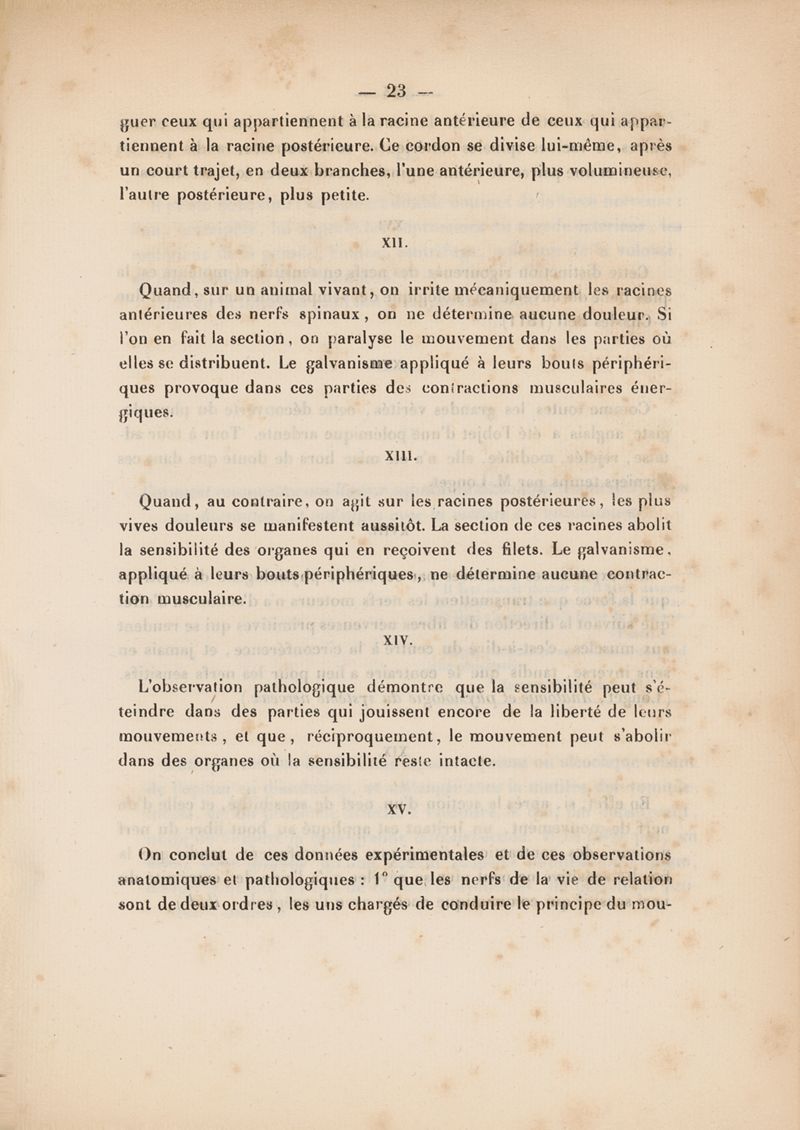 — 23 —

guer ceux qui appartiennent à la racine antérieure de ceux qui appartiennent à la racine postérieure. Ce cordon se divise lui-même, après un court trajet, en deux branches, l'une antérieure, plus volumineuse, l'autre postérieure, plus petite.

XII.

Quand, sur un animal vivant, on irrite mécaniquement les racines antérieures des nerfs spinaux, on ne détermine aucune douleur. Si l'on en fait la section, on paralyse le mouvement dans les parties où elles se distribuent. Le galvanisme appliqué à leurs bouts périphériques provoque dans ces parties des contractions musculaires énergiques.

XIII.

Quand, au contraire, on agit sur les racines postérieures, les plus vives douleurs se manifestent aussitôt. La section de ces racines abolit la sensibilité des organes qui en reçoivent des filets. Le galvanisme, appliqué à leurs bouts périphériques, ne détermine aucune contraction musculaire.

XIV.

L'observation pathologique démontre que la sensibilité peut s'éteindre dans des parties qui jouissent encore de la liberté de leurs mouvements, et que, réciproquement, le mouvement peut s'abolir dans des organes où la sensibilité reste intacte.

XV.

On conclut de ces données expérimentales et de ces observations anatomiques et pathologiques : 1° que les nerfs de la vie de relation sont de deux ordres, les uns chargés de conduire le principe du mou-